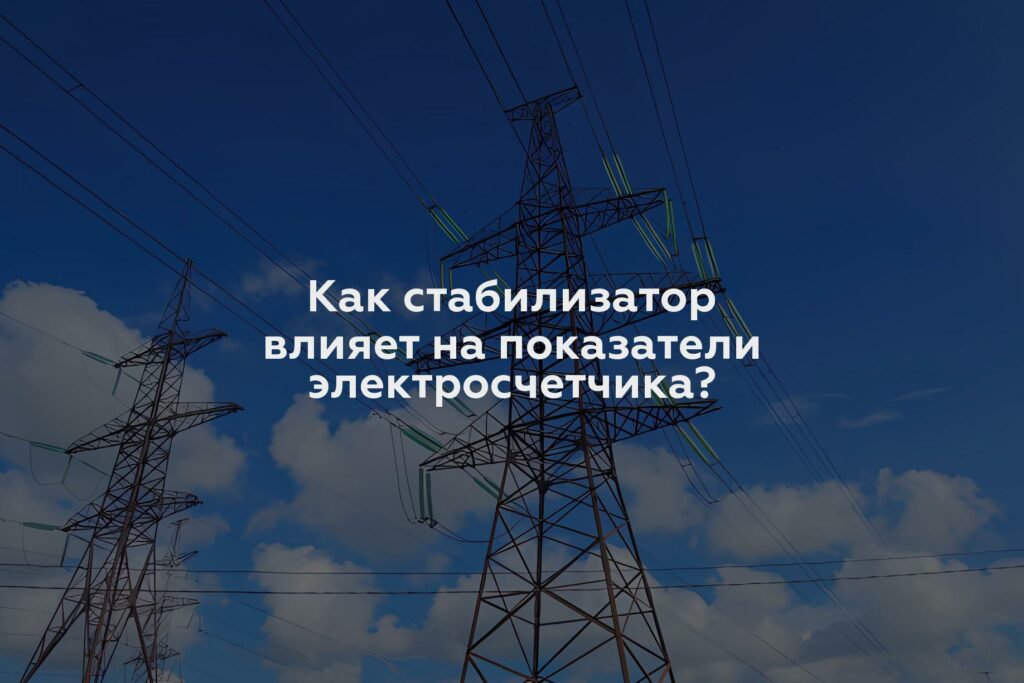 Как стабилизатор влияет на показатели электросчетчика?